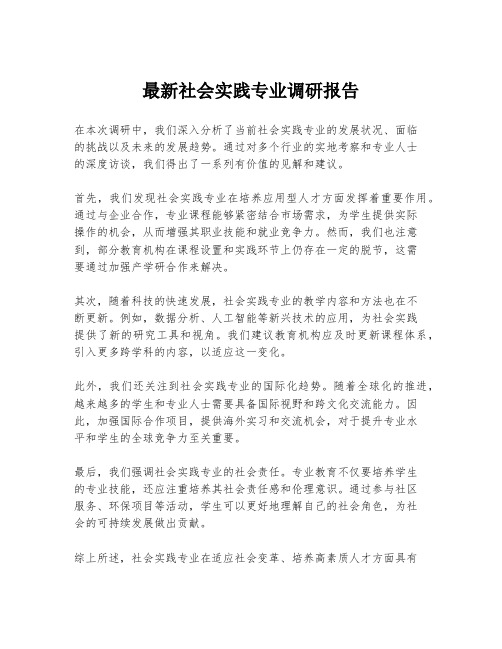 最新社会实践专业调研报告

在本次调研中，我们深入分析了当前社会实践专业的发展状况、面临的挑战以及未来的发展趋势。通过对多个行业的实地考察和专业人士的深度访谈，我们得出了一系列有价值的见解和建议。

首先，我们发现社会实践专业在培养应用型人才方面发挥着重要作用。通过与企业合作，专业课程能够紧密结合市场需求，为学生提供实际操作的机会，从而增强其职业技能和就业竞争力。然而，我们也注意到，部分教育机构在课程设置和实践环节上仍存在一定的脱节，这需要通过加强产学研合作来解决。

其次，随着科技的快速发展，社会实践专业的教学内容和方法也在不断更新。例如，数据分析、人工智能等新兴技术的应用，为社会实践提供了新的研究工具和视角。我们建议教育机构应及时更新课程体系，引入更多跨学科的内容，以适应这一变化。

此外，我们还关注到社会实践专业的国际化趋势。随着全球化的推进，越来越多的学生和专业人士需要具备国际视野和跨文化交流能力。因此，加强国际合作项目，提供海外实习和交流机会，对于提升专业水平和学生的全球竞争力至关重要。

最后，我们强调社会实践专业的社会责任。专业教育不仅要培养学生的专业技能，还应注重培养其社会责任感和伦理意识。通过参与社区服务、环保项目等活动，学生可以更好地理解自己的社会角色，为社会的可持续发展做出贡献。

综上所述，社会实践专业在适应社会变革、培养高素质人才方面具有